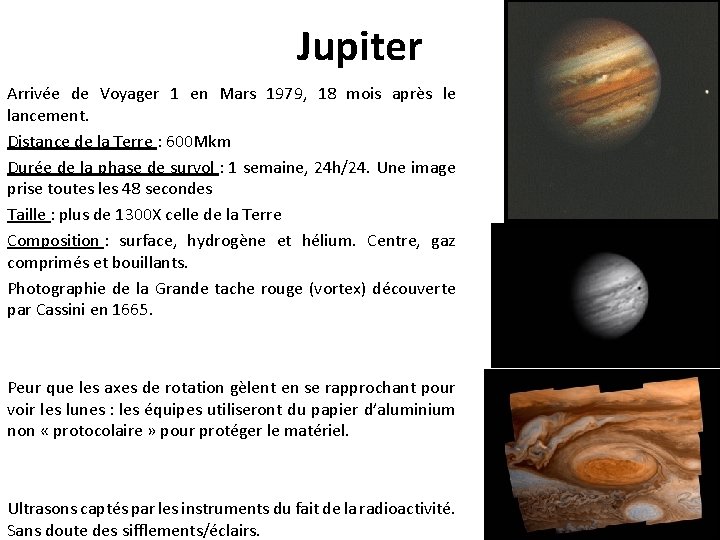 Jupiter

Arrivée de Voyager 1 en Mars 1979, 18 mois après le lancement.

Distance de la Terre : 600Mkm

Durée de la phase de survol : 1 semaine, 24h/24. Une image prise toutes les 48 secondes

Taille : plus de 1300X celle de la Terre

Composition : surface, hydrogène et hélium. Centre, gaz comprimés et bouillants.

Photographie de la Grande tache rouge (vortex) découverte par Cassini en 1665.

Peur que les axes de rotation gèlent en se rapprochant pour voir les lunes : les équipes utiliseront du papier d'aluminium non « protocolaire » pour protéger le matériel.

Ultrasons captés par les instruments du fait de la radioactivité. Sans doute des sifflements/éclairs.